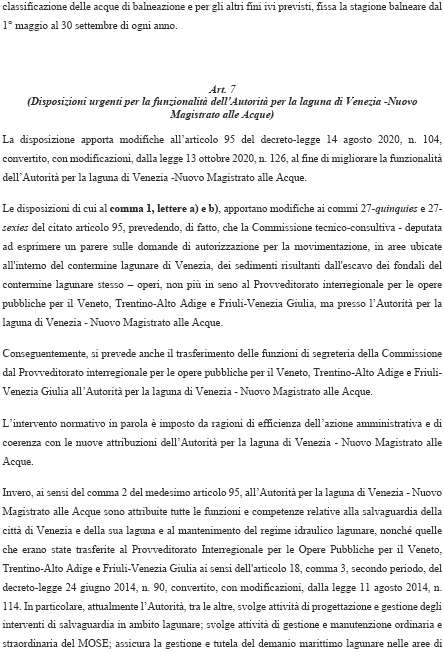 classificazione delle acque di balneazione e per gli altri fini ivi previsti, fissa la stagione balneare dal 1° maggio al 30 settembre di ogni anno.

Art. 7
(Disposizioni urgenti per la funzionalità dell'Autorità per la laguna di Venezia -Nuovo Magistrato alle Acque)

La disposizione apporta modifiche all'articolo 95 del decreto-legge 14 agosto 2020, n. 104, convertito, con modificazioni, dalla legge 13 ottobre 2020, n. 126, al fine di migliorare la funzionalità dell'Autorità per la laguna di Venezia -Nuovo Magistrato alle Acque.

Le disposizioni di cui al comma 1, lettere a) e b), apportano modifiche ai commi 27-quinquies e 27-sexies del citato articolo 95, prevedendo, di fatto, che la Commissione tecnico-consultiva - deputata ad esprimere un parere sulle domande di autorizzazione per la movimentazione, in aree ubicate all'interno del contermine lagunare di Venezia, dei sedimenti risultanti dall'escavo dei fondali del contermine lagunare stesso – operi, non più in seno al Provveditorato interregionale per le opere pubbliche per il Veneto, Trentino-Alto Adige e Friuli-Venezia Giulia, ma presso l'Autorità per la laguna di Venezia - Nuovo Magistrato alle Acque.

Conseguentemente, si prevede anche il trasferimento delle funzioni di segreteria della Commissione dal Provveditorato interregionale per le opere pubbliche per il Veneto, Trentino-Alto Adige e Friuli-Venezia Giulia all'Autorità per la laguna di Venezia - Nuovo Magistrato alle Acque.

L'intervento normativo in parola è imposto da ragioni di efficienza dell'azione amministrativa e di coerenza con le nuove attribuzioni dell'Autorità per la laguna di Venezia - Nuovo Magistrato alle Acque.

Invero, ai sensi del comma 2 del medesimo articolo 95, all'Autorità per la laguna di Venezia - Nuovo Magistrato alle Acque sono attribuite tutte le funzioni e competenze relative alla salvaguardia della città di Venezia e della sua laguna e al mantenimento del regime idraulico lagunare, nonché quelle che erano state trasferite al Provveditorato Interregionale per le Opere Pubbliche per il Veneto, Trentino-Alto Adige e Friuli-Venezia Giulia ai sensi dell'articolo 18, comma 3, secondo periodo, del decreto-legge 24 giugno 2014, n. 90, convertito, con modificazioni, dalla legge 11 agosto 2014, n. 114. In particolare, attualmente l'Autorità, tra le altre, svolge attività di progettazione e gestione degli interventi di salvaguardia in ambito lagunare; svolge attività di gestione e manutenzione ordinaria e straordinaria del MOSE; assicura la gestione e tutela del demanio marittimo lagunare nelle aree di